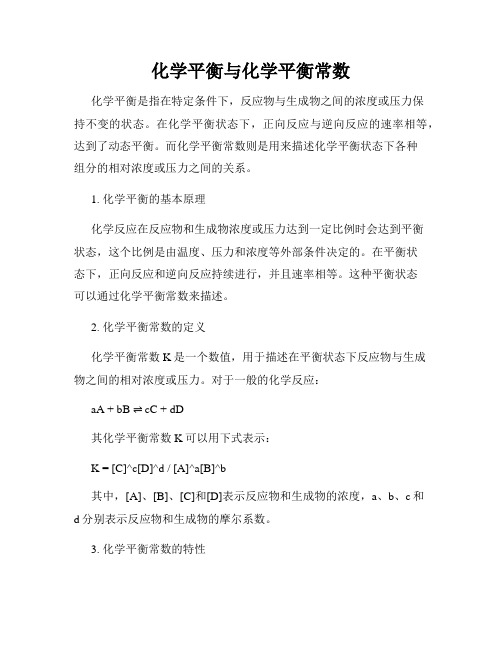 化学平衡与化学平衡常数

化学平衡是指在特定条件下，反应物与生成物之间的浓度或压力保持不变的状态。在化学平衡状态下，正向反应与逆向反应的速率相等，达到了动态平衡。而化学平衡常数则是用来描述化学平衡状态下各种组分的相对浓度或压力之间的关系。

1. 化学平衡的基本原理

化学反应在反应物和生成物浓度或压力达到一定比例时会达到平衡状态，这个比例是由温度、压力和浓度等外部条件决定的。在平衡状态下，正向反应和逆向反应持续进行，并且速率相等。这种平衡状态可以通过化学平衡常数来描述。

2. 化学平衡常数的定义

化学平衡常数 K 是一个数值，用于描述在平衡状态下反应物与生成物之间的相对浓度或压力。对于一般的化学反应：

aA + bB ⇌ cC + dD

其化学平衡常数 K 可以用下式表示：

K = [C]^c[D]^d / [A]^a[B]^b

其中，[A]、[B]、[C]和[D]表示反应物和生成物的浓度，a、b、c 和 d 分别表示反应物和生成物的摩尔系数。

3. 化学平衡常数的特性